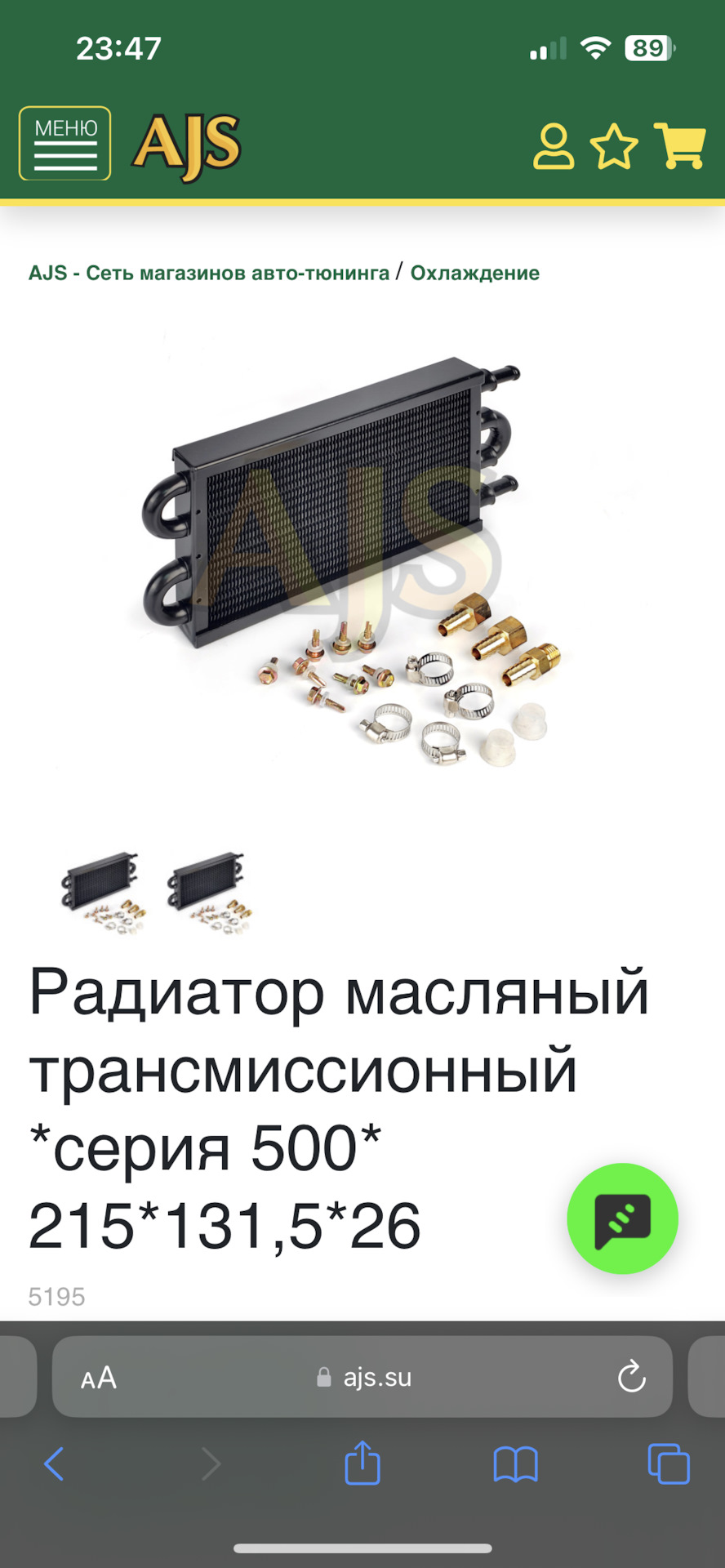 23:47

89

МЕНЮ

AJS

AJS - Сеть магазинов авто-тюнинга / Охлаждение

AJS

Радиатор масляный трансмиссионный *серия 500* 215*131,5*26

5195

AA

ajs.su